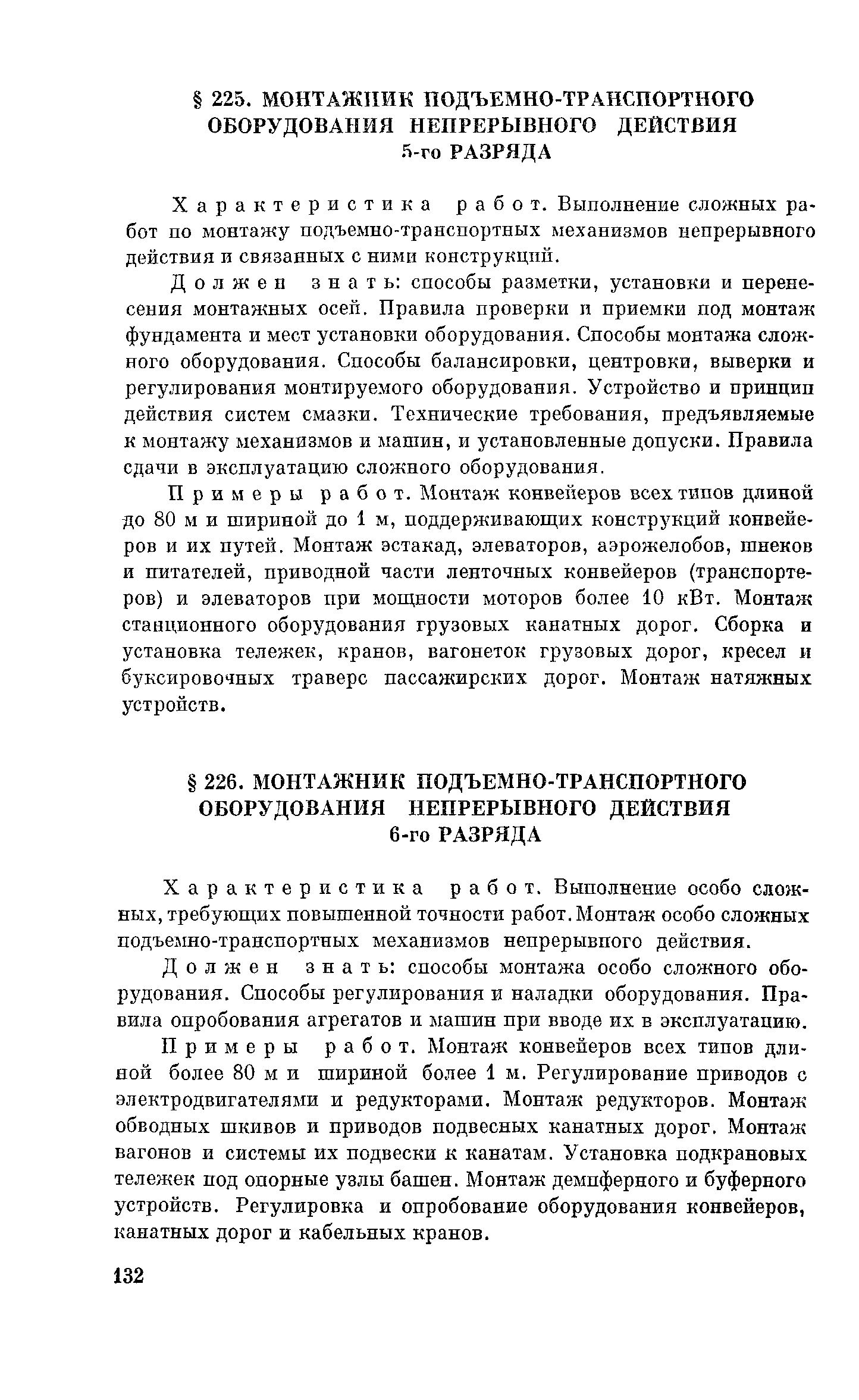 § 225. МОНТАЖНИК ПОДЪЕМНО-ТРАНСПОРТНОГО ОБОРУДОВАНИЯ НЕПРЕРЫВНОГО ДЕЙСТВИЯ 5-го РАЗРЯДА

Характеристика работ. Выполнение сложных работ по монтажу подъемно-транспортных механизмов непрерывного действия и связанных с ними конструкций.

Должен знать: способы разметки, установки и перенесения монтажных осей. Правила проверки и приемки под монтаж фундамента и мест установки оборудования. Способы монтажа сложного оборудования. Способы балансировки, центровки, выверки и регулирования монтируемого оборудования. Устройство и принцип действия систем смазки. Технические требования, предъявляемые к монтажу механизмов и машин, и установленные допуски. Правила сдачи в эксплуатацию сложного оборудования.

Примеры работ. Монтаж конвейеров всех типов длиной до 80 м и шириной до 1 м, поддерживающих конструкций конвейеров и их путей. Монтаж эстакад, элеваторов, аэрожелобов, шнеков и питателей, приводной части ленточных конвейеров (транспортеров) и элеваторов при мощности моторов более 10 кВт. Монтаж станционного оборудования грузовых канатных дорог. Сборка и установка тележек, кранов, вагонеток грузовых дорог, кресел и буксировочных траверс пассажирских дорог. Монтаж натяжных устройств.

§ 226. МОНТАЖНИК ПОДЪЕМНО-ТРАНСПОРТНОГО ОБОРУДОВАНИЯ НЕПРЕРЫВНОГО ДЕЙСТВИЯ 6-го РАЗРЯДА

Характеристика работ. Выполнение особо сложных, требующих повышенной точности работ. Монтаж особо сложных подъемно-транспортных механизмов непрерывного действия.

Должен знать: способы монтажа особо сложного оборудования. Способы регулирования и наладки оборудования. Правила опробования агрегатов и машин при вводе их в эксплуатацию.

Примеры работ. Монтаж конвейеров всех типов длиной более 80 м и шириной более 1 м. Регулирование приводов с электродвигателями и редукторами. Монтаж редукторов. Монтаж обводных шкивов и приводов подвесных канатных дорог. Монтаж вагонов и системы их подвески к канатам. Установка подкрановых тележек под опорные узлы башен. Монтаж демпферного и буферного устройств. Регулировка и опробование оборудования конвейеров, канатных дорог и кабельных кранов.

132